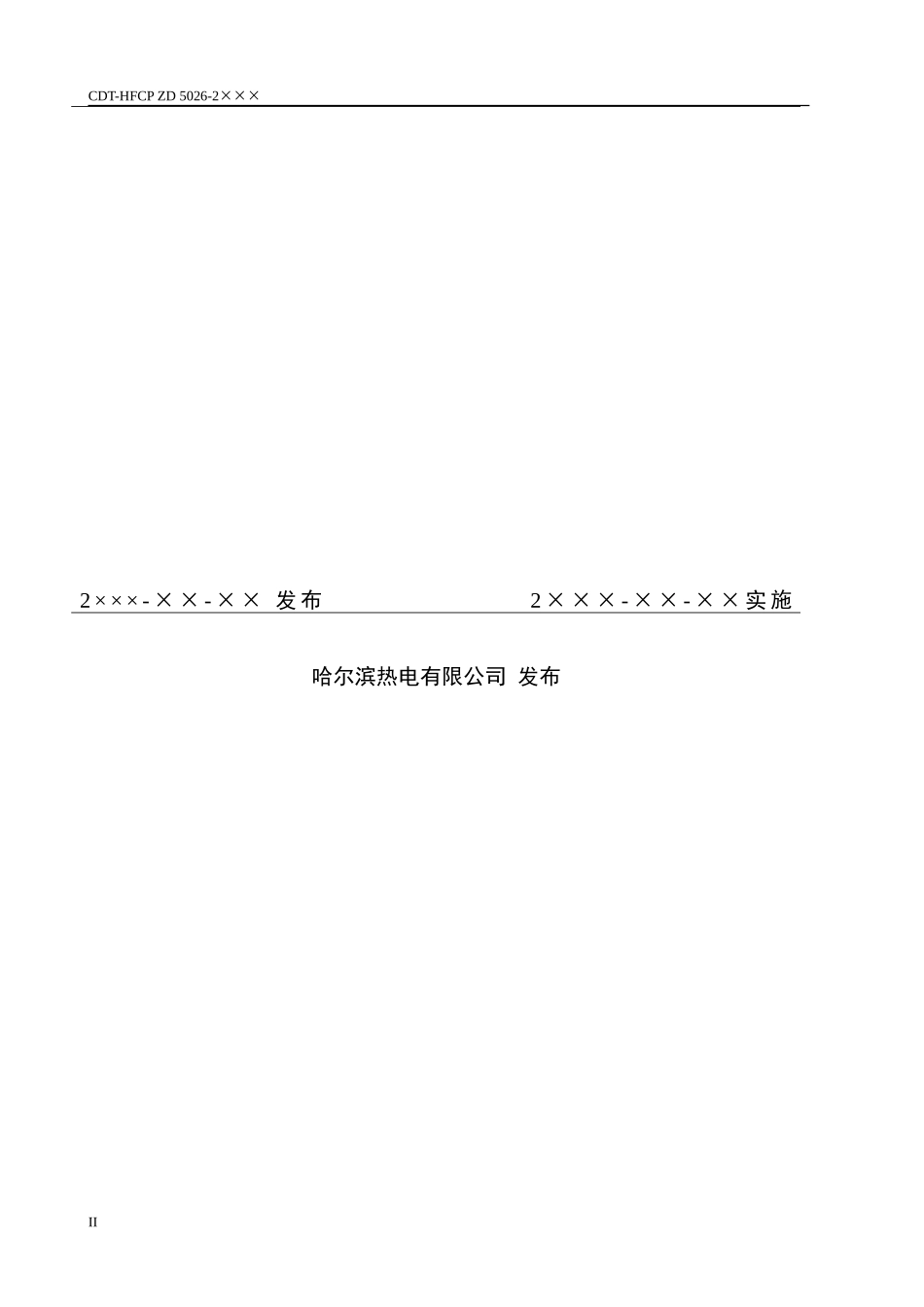 CDT-HFCP ZD 5026-2×××

2×××-××-×× 发布　　2×××-××-××实施

哈尔滨热电有限公司 发布

II